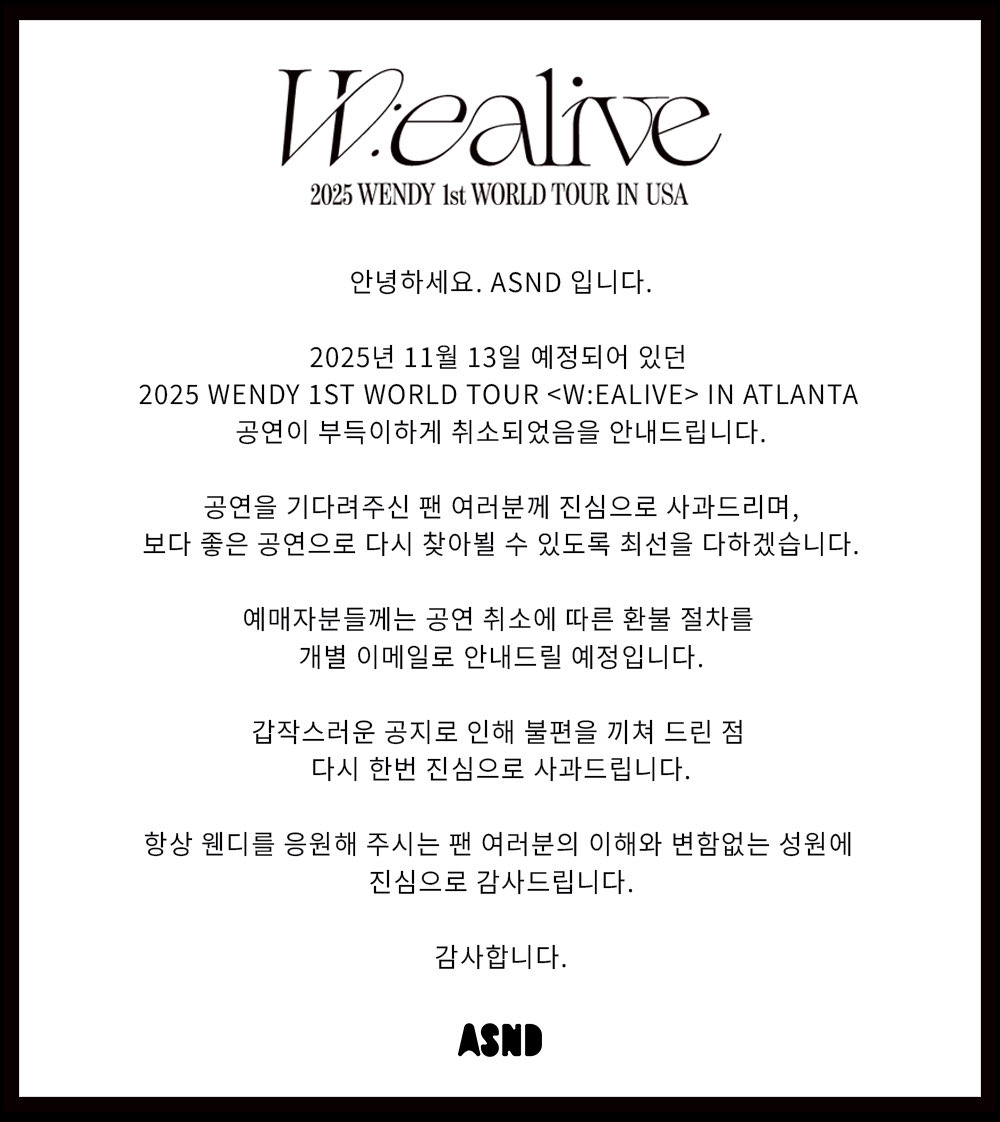 W:ealive
2025 WENDY 1st WORLD TOUR IN USA

안녕하세요. ASND 입니다.

2025년 11월 13일 예정되어 있던 2025 WENDY 1ST WORLD TOUR <W:EALIVE> IN ATLANTA 공연이 부득이하게 취소되었음을 안내드립니다.

공연을 기다려주신 팬 여러분께 진심으로 사과드리며, 보다 좋은 공연으로 다시 찾아뵐 수 있도록 최선을 다하겠습니다.

예매자분들께는 공연 취소에 따른 환불 절차를 개별 이메일로 안내드릴 예정입니다.

갑작스러운 공지로 인해 불편을 끼쳐 드린 점 다시 한번 진심으로 사과드립니다.

항상 웬디를 응원해 주시는 팬 여러분의 이해와 변함없는 성원에 진심으로 감사드립니다.

감사합니다.

ASND